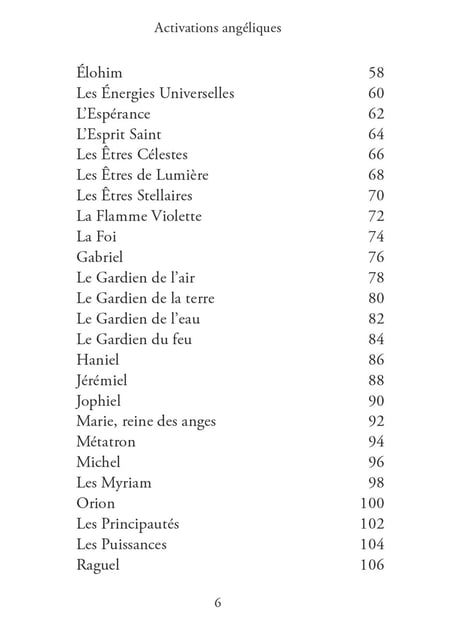 Activations angéliques

Élohim 58
Les Énergies Universelles 60
L'Espérance 62
L'Esprit Saint 64
Les Êtres Célestes 66
Les Êtres de Lumière 68
Les Êtres Stellaires 70
La Flamme Violette 72
La Foi 74
Gabriel 76
Le Gardien de l'air 78
Le Gardien de la terre 80
Le Gardien de l'eau 82
Le Gardien du feu 84
Haniel 86
Jérémiel 88
Jophiel 90
Marie, reine des anges 92
Métatron 94
Michel 96
Les Myriam 98
Orion 100
Les Principautés 102
Les Puissances 104
Raguel 106

6